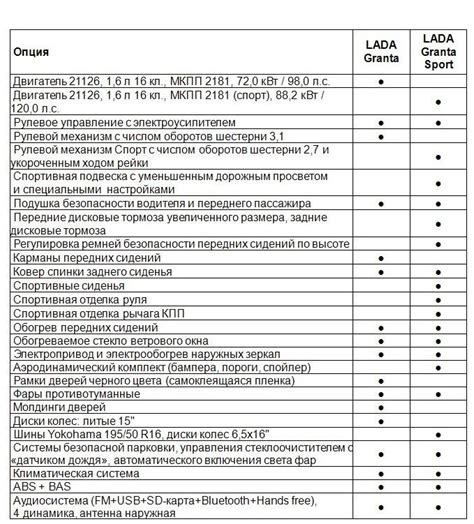 | Опция | LADA Granta | LADA Granta Sport |
|---|---|---|
| Двигатель 21126, 1,6 л 16 кл., МКПП 2181, 72,0 кВт / 98,0 л.с. | ● | |
| Двигатель 21126, 1,6 л 16 кл., МКПП 2181 (спорт), 88,2 кВт / 120,0 л.с. | | ● |
| Рулевое управление с электроусилителем | ● | ● |
| Рулевой механизм с числом оборотов шестерни 3,1 | ● | |
| Рулевой механизм Спорт с числом оборотов шестерни 2,7 и укороченным ходом рейки | | ● |
| Спортивная подвеска с уменьшенным дорожным просветом и специальными настройками | | ● |
| Подушка безопасности водителя и переднего пассажира | ● | ● |
| Передние дисковые тормоза увеличенного размера, задние дисковые тормоза | | ● |
| Регулировка ремней безопасности передних сидений по высоте | | ● |
| Карманы передних сидений | ● | |
| Ковер спинки заднего сиденья | ● | ● |
| Спортивные сиденья | | ● |
| Спортивная отделка руля | | ● |
| Спортивная отделка рычага КПП | | ● |
| Обогрев передних сидений | ● | ● |
| Обогреваемое стекло ветрового окна | ● | ● |
| Электропривод и электрообогрев наружных зеркал | ● | ● |
| Аэродинамический комплект (бампера, пороги, спойлер) | | ● |
| Рамки дверей черного цвета (самоклеящаяся пленка) | ● | |
| Фары противотуманные | ● | ● |
| Молдинги дверей | ● | |
| Диски колес: литые 15" | ● | |
| Шины Yokohama 195/50 R16, диски колес 6,5x16" | | ● |
| Системы безопасной парковки, управления стеклоочистителем с «датчиком дождя», автоматического включения света фар | ● | ● |
| Климатическая система | ● | ● |
| ABS + BAS | ● | ● |
| Аудиосистема (FM+USB+SD-карта+Bluetooth+Hands free), 4 динамика, антенна наружная | ● | ● |